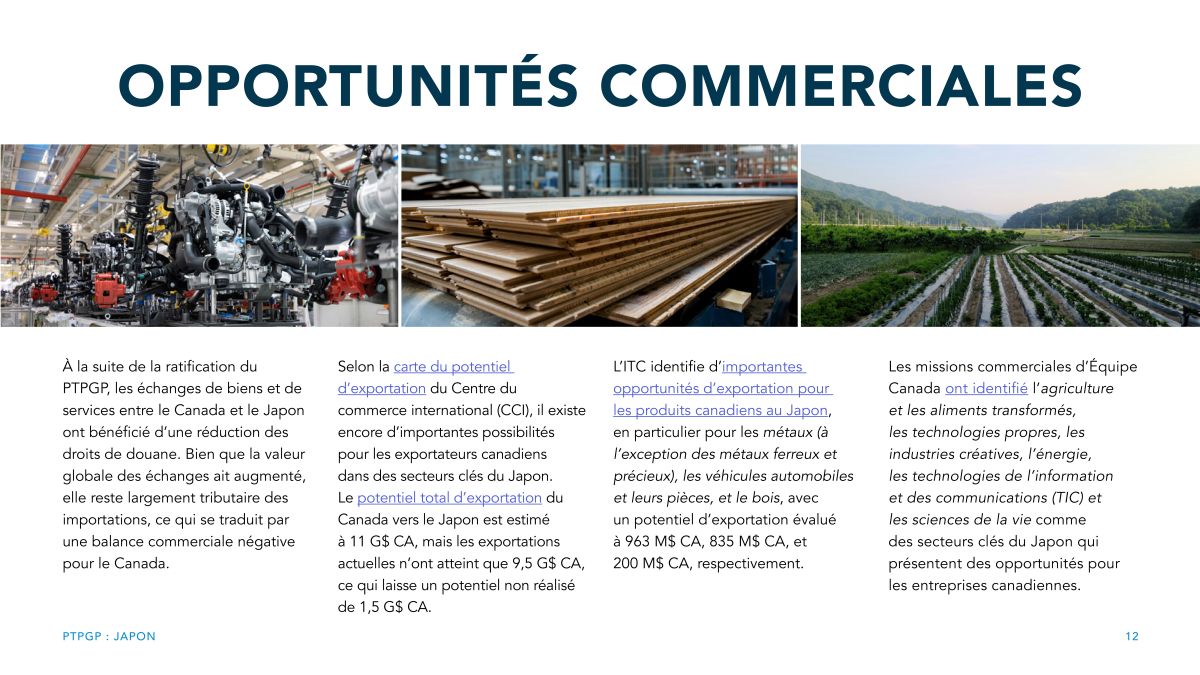 OPPORTUNITÉS COMMERCIALES

À la suite de la ratification du PTPGP, les échanges de biens et de services entre le Canada et le Japon ont bénéficié d'une réduction des droits de douane. Bien que la valeur globale des échanges ait augmenté, elle reste largement tributaire des importations, ce qui se traduit par une balance commerciale négative pour le Canada.

Selon la carte du potentiel d'exportation du Centre du commerce international (CCI), il existe encore d'importantes possibilités pour les exportateurs canadiens dans des secteurs clés du Japon. Le potentiel total d'exportation du Canada vers le Japon est estimé à 11 G$ CA, mais les exportations actuelles n'ont atteint que 9,5 G$ CA, ce qui laisse un potentiel non réalisé de 1,5 G$ CA.

L'ITC identifie d'importantes opportunités d'exportation pour les produits canadiens au Japon, en particulier pour les métaux (à l'exception des métaux ferreux et précieux), les véhicules automobiles et leurs pièces, et le bois, avec un potentiel d'exportation évalué à 963 M$ CA, 835 M$ CA, et 200 M$ CA, respectivement.

Les missions commerciales d'Équipe Canada ont identifié l'agriculture et les aliments transformés, les technologies propres, les industries créatives, l'énergie, les technologies de l'information et des communications (TIC) et les sciences de la vie comme des secteurs clés du Japon qui présentent des opportunités pour les entreprises canadiennes.

PTPGP : JAPON

12